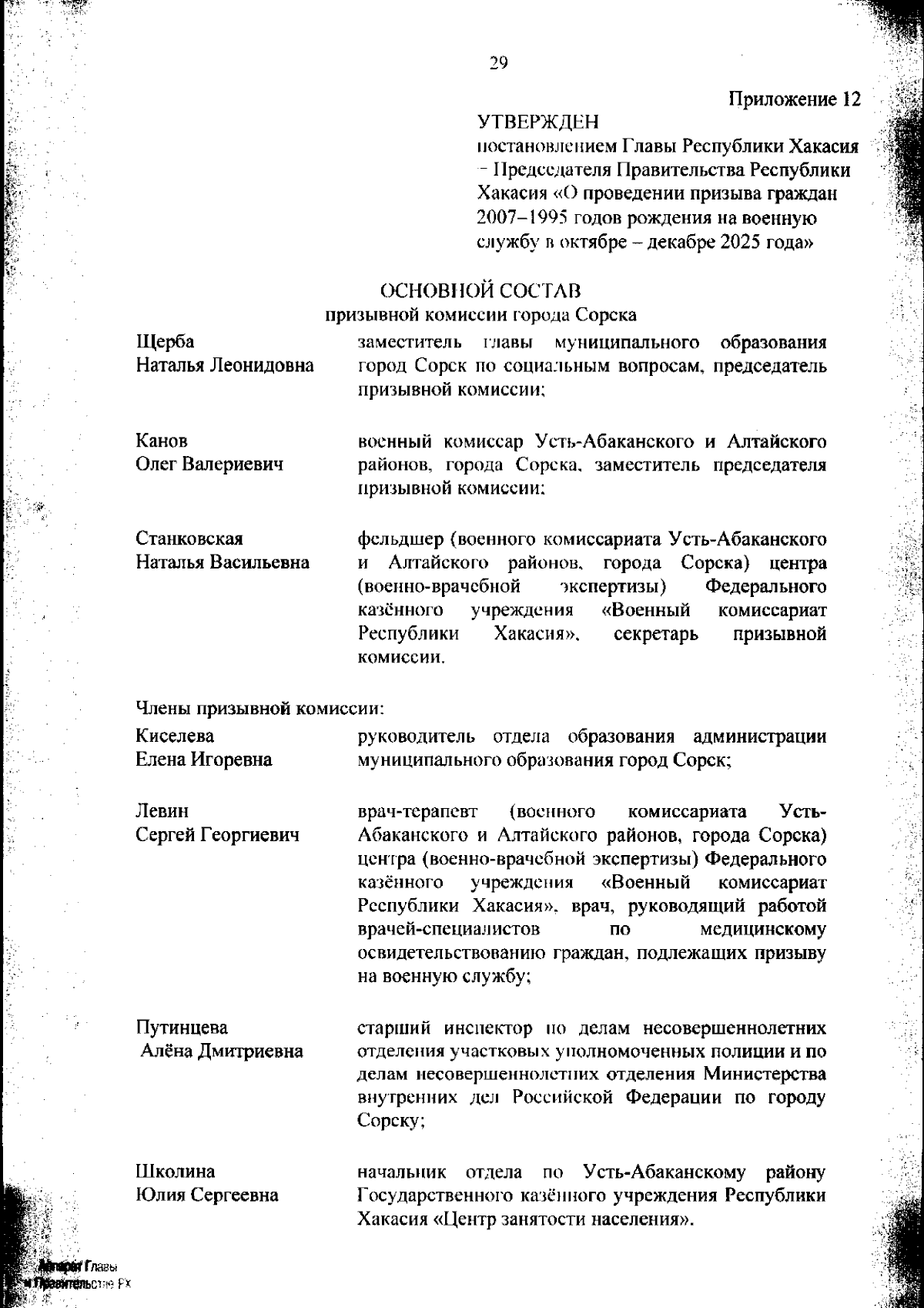 29

Приложение 12

УТВЕРЖДЕН
постановлением Главы Республики Хакасия – Председателя Правительства Республики Хакасия «О проведении призыва граждан 2007–1995 годов рождения на военную службу в октябре – декабре 2025 года»

ОСНОВНОЙ СОСТАВ
призывной комиссии города Сорска

| | |
|---|---|
| Щерба Наталья Леонидовна | заместитель главы муниципального образования город Сорск по социальным вопросам, председатель призывной комиссии; |
| Канов Олег Валериевич | военный комиссар Усть-Абаканского и Алтайского районов, города Сорска, заместитель председателя призывной комиссии; |
| Станковская Наталья Васильевна | фельдшер (военного комиссариата Усть-Абаканского и Алтайского районов, города Сорска) центра (военно-врачебной экспертизы) Федерального казённого учреждения «Военный комиссариат Республики Хакасия», секретарь призывной комиссии. |

Члены призывной комиссии:

| | |
|---|---|
| Киселева Елена Игоревна | руководитель отдела образования администрации муниципального образования город Сорск; |
| Левин Сергей Георгиевич | врач-терапевт (военного комиссариата Усть-Абаканского и Алтайского районов, города Сорска) центра (военно-врачебной экспертизы) Федерального казённого учреждения «Военный комиссариат Республики Хакасия», врач, руководящий работой врачей-специалистов по медицинскому освидетельствованию граждан, подлежащих призыву на военную службу; |
| Путинцева Алёна Дмитриевна | старший инспектор по делам несовершеннолетних отделения участковых уполномоченных полиции и по делам несовершеннолетних отделения Министерства внутренних дел Российской Федерации по городу Сорску; |
| Школина Юлия Сергеевна | начальник отдела по Усть-Абаканскому району Государственного казённого учреждения Республики Хакасия «Центр занятости населения». |

Аппарат Главы и Правительства РХ